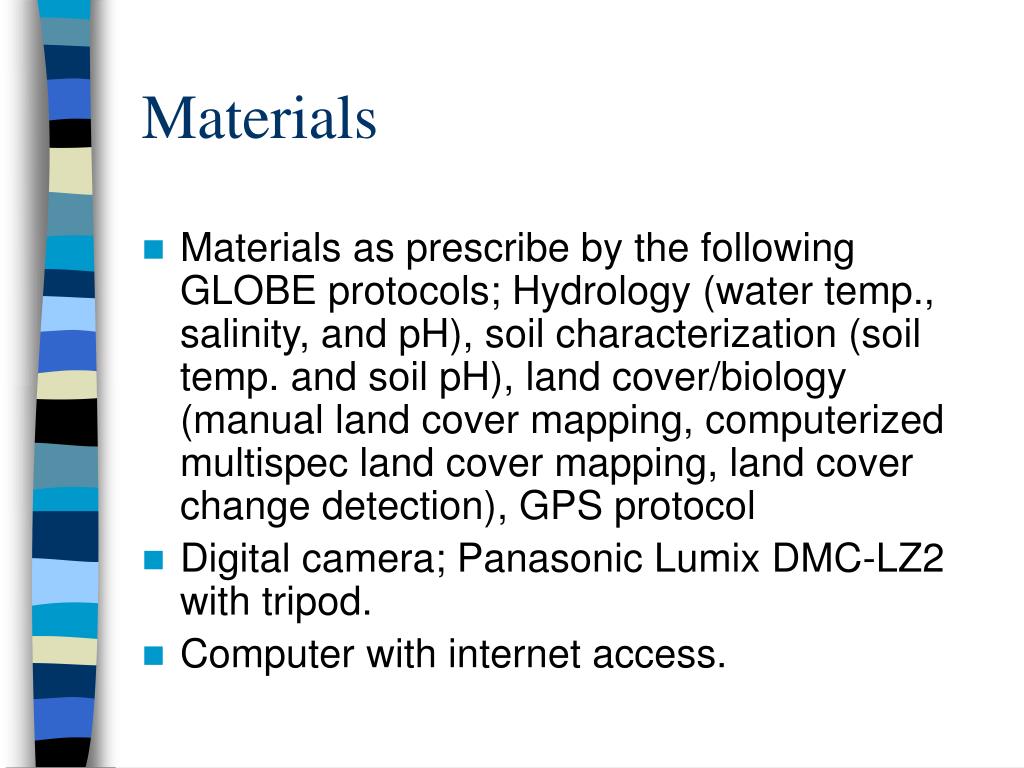 Materials

• Materials as prescribe by the following GLOBE protocols; Hydrology (water temp., salinity, and pH), soil characterization (soil temp. and soil pH), land cover/biology (manual land cover mapping, computerized multispec land cover mapping, land cover change detection), GPS protocol
• Digital camera; Panasonic Lumix DMC-LZ2 with tripod.
• Computer with internet access.